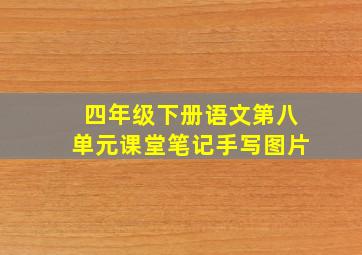 四年级下册语文第八单元课堂笔记手写图片